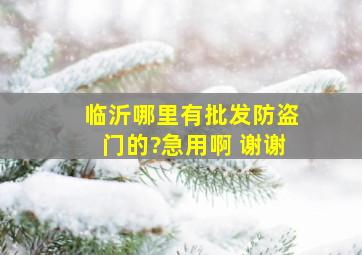 临沂哪里有批发防盗门的?急用啊 谢谢